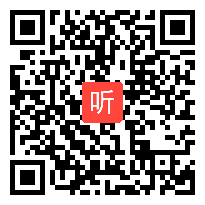 听